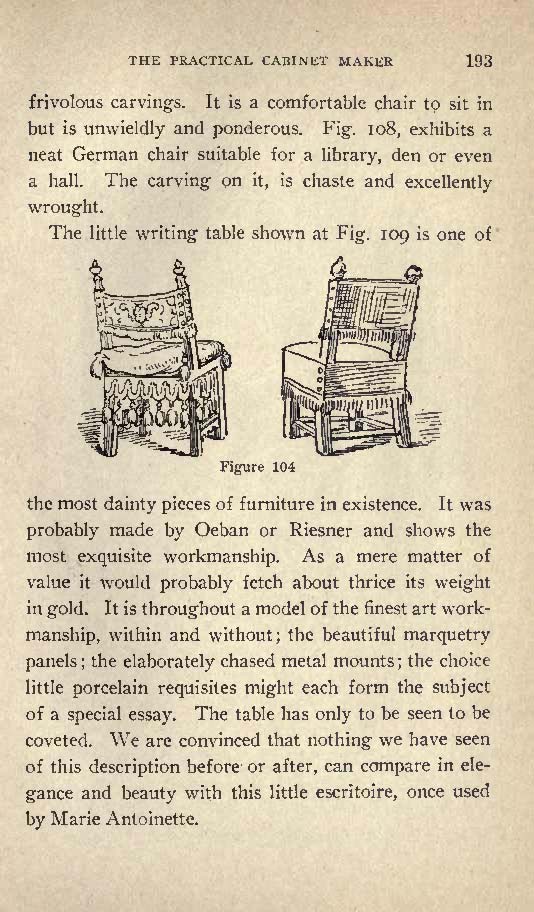 THE PRACTICAL CABINET MAKER 193

frivolous carvings. It is a comfortable chair to sit in but is unwieldly and ponderous. Fig. 108, exhibits a neat German chair suitable for a library, den or even a hall. The carving on it, is chaste and excellently wrought.

The little writing table shown at Fig. 109 is one of

Figure 104

the most dainty pieces of furniture in existence. It was probably made by Oeban or Riesner and shows the most exquisite workmanship. As a mere matter of value it would probably fetch about thrice its weight in gold. It is throughout a model of the finest art workmanship, within and without; the beautiful marquetry panels; the elaborately chased metal mounts; the choice little porcelain requisites might each form the subject of a special essay. The table has only to be seen to be coveted. We are convinced that nothing we have seen of this description before or after, can compare in elegance and beauty with this little escritoire, once used by Marie Antoinette.